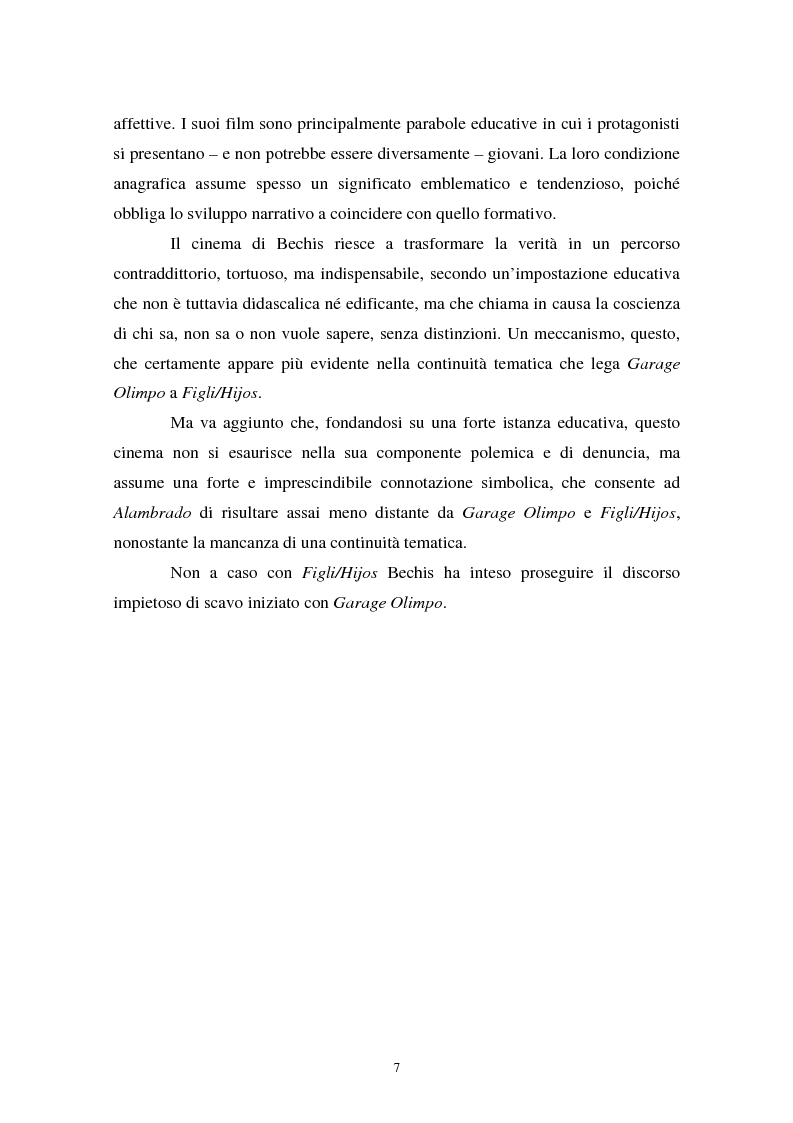 affettive. I suoi film sono principalmente parabole educative in cui i protagonisti si presentano – e non potrebbe essere diversamente – giovani. La loro condizione anagrafica assume spesso un significato emblematico e tendenzioso, poiché obbliga lo sviluppo narrativo a coincidere con quello formativo.

Il cinema di Bechis riesce a trasformare la verità in un percorso contraddittorio, tortuoso, ma indispensabile, secondo un'impostazione educativa che non è tuttavia didascalica né edificante, ma che chiama in causa la coscienza di chi sa, non sa o non vuole sapere, senza distinzioni. Un meccanismo, questo, che certamente appare più evidente nella continuità tematica che lega Garage Olimpo a Figli/Hijos.

Ma va aggiunto che, fondandosi su una forte istanza educativa, questo cinema non si esaurisce nella sua componente polemica e di denuncia, ma assume una forte e imprescindibile connotazione simbolica, che consente ad Alambrado di risultare assai meno distante da Garage Olimpo e Figli/Hijos, nonostante la mancanza di una continuità tematica.

Non a caso con Figli/Hijos Bechis ha inteso proseguire il discorso impietoso di scavo iniziato con Garage Olimpo.

7